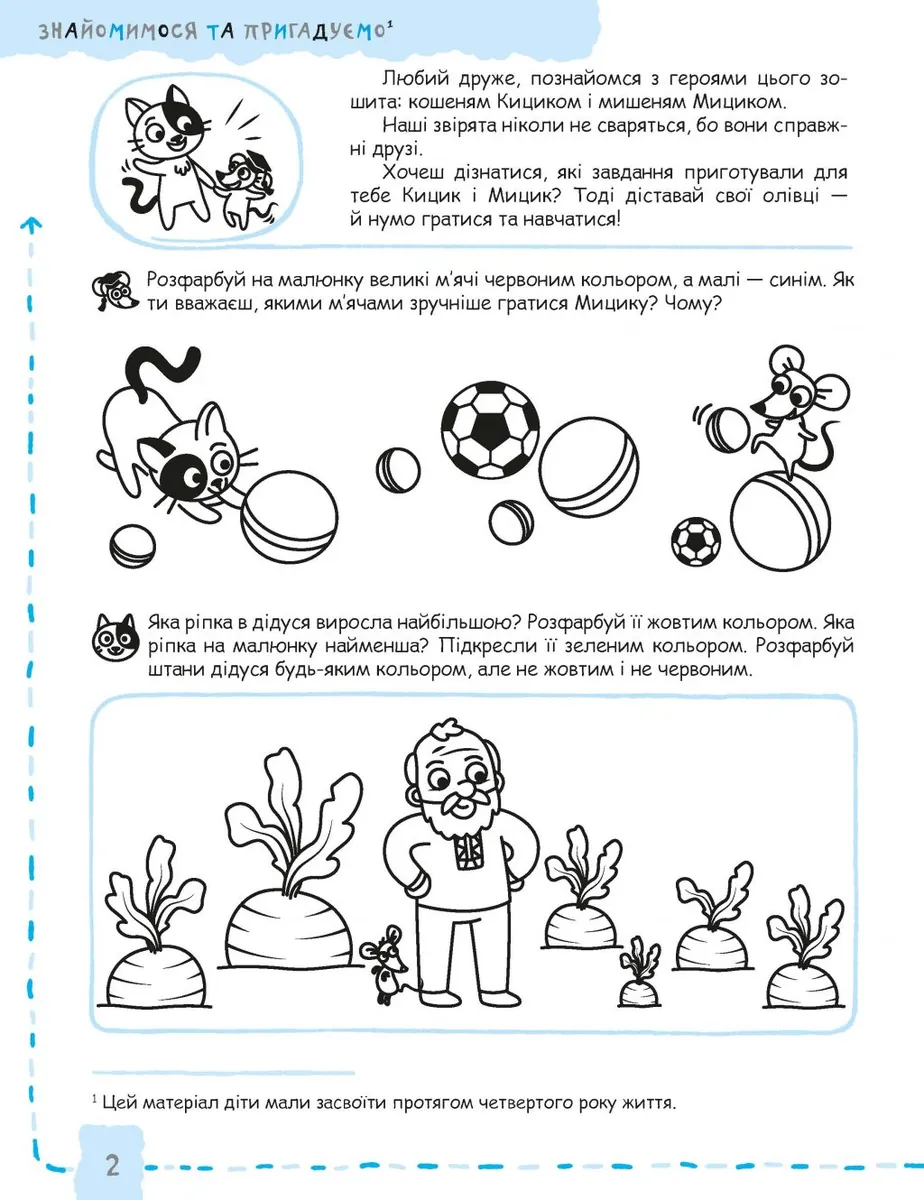 ЗНАЙОМИМОСЯ ТА ПРИГАДУЄМО$^{1}$

Любий друже, познайомся з героями цього зошита: кошеням Кициком і мишеням Мициком.

Наші звірята ніколи не сваряться, бо вони справжні друзі.

Хочеш дізнатися, які завдання приготували для тебе Кицик і Мицик? Тоді діставай свої олівці — й нумо гратися та навчатися!

Розфарбуй на малюнку великі м'ячі червоним кольором, а малі — синім. Як ти вважаєш, якими м'ячами зручніше гратися Мицику? Чому?

Яка ріпка в дідуся виросла найбільшою? Розфарбуй її жовтим кольором. Яка ріпка на малюнку найменша? Підкресли її зеленим кольором. Розфарбуй штани дідуся будь-яким кольором, але не жовтим і не червоним.

$^{1}$ Цей матеріал діти мали засвоїти протягом четвертого року життя.

2